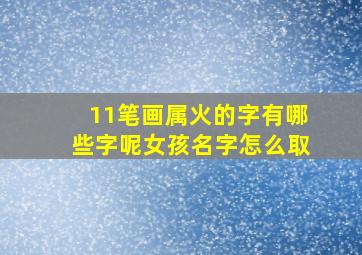 11笔画属火的字有哪些字呢女孩名字怎么取